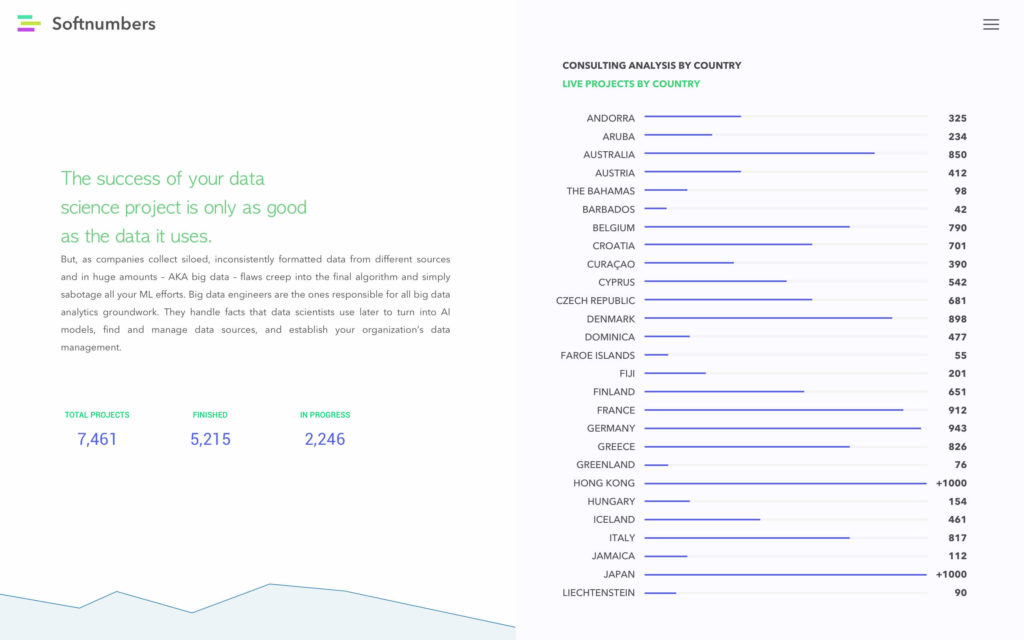 Softnumbers

The success of your data science project is only as good as the data it uses.

But, as companies collect siloed, inconsistently formatted data from different sources and in huge amounts – AKA big data – flaws creep into the final algorithm and simply sabotage all your ML efforts. Big data engineers are the ones responsible for all big data analytics groundwork. They handle facts that data scientists use later to turn into AI models, find and manage data sources, and establish your organization's data management.

TOTAL PROJECTS
7,461

FINISHED
5,215

IN PROGRESS
2,246

CONSULTING ANALYSIS BY COUNTRY

LIVE PROJECTS BY COUNTRY

| | |
|---|---|
| ANDORRA | 325 |
| ARUBA | 234 |
| AUSTRALIA | 850 |
| AUSTRIA | 412 |
| THE BAHAMAS | 98 |
| BARBADOS | 42 |
| BELGIUM | 790 |
| CROATIA | 701 |
| CURAÇAO | 390 |
| CYPRUS | 542 |
| CZECH REPUBLIC | 681 |
| DENMARK | 898 |
| DOMINICA | 477 |
| FAROE ISLANDS | 55 |
| FIJI | 201 |
| FINLAND | 651 |
| FRANCE | 912 |
| GERMANY | 943 |
| GREECE | 826 |
| GREENLAND | 76 |
| HONG KONG | +1000 |
| HUNGARY | 154 |
| ICELAND | 461 |
| ITALY | 817 |
| JAMAICA | 112 |
| JAPAN | +1000 |
| LIECHTENSTEIN | 90 |